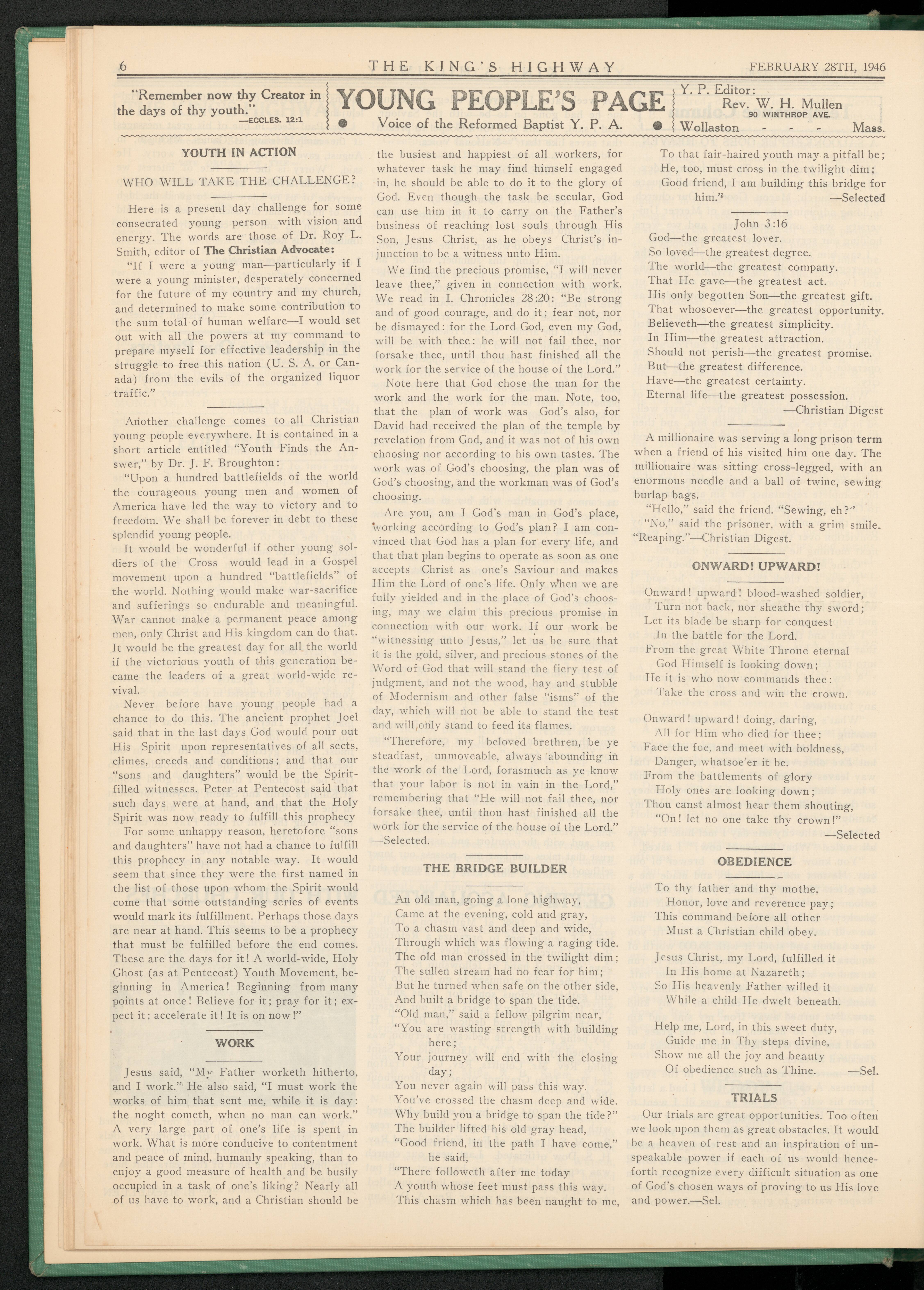 6 THE KING'S HIGHWAY FEBRUARY 28TH, 1946

"Remember now thy Creator in the days of thy youth." —ECCLES. 12:1

YOUNG PEOPLE'S PAGE
Voice of the Reformed Baptist Y. P. A.

Y. P. Editor:
Rev. W. H. Mullen
90 WINTHROP AVE.
Wollaston - - - Mass.

YOUTH IN ACTION

WHO WILL TAKE THE CHALLENGE?

Here is a present day challenge for some consecrated young person with vision and energy. The words are those of Dr. Roy L. Smith, editor of The Christian Advocate:

"If I were a young man—particularly if I were a young minister, desperately concerned for the future of my country and my church, and determined to make some contribution to the sum total of human welfare—I would set out with all the powers at my command to prepare myself for effective leadership in the struggle to free this nation (U. S. A. or Canada) from the evils of the organized liquor traffic."

Another challenge comes to all Christian young people everywhere. It is contained in a short article entitled "Youth Finds the Answer," by Dr. J. F. Broughton:

"Upon a hundred battlefields of the world the courageous young men and women of America have led the way to victory and to freedom. We shall be forever in debt to these splendid young people.

It would be wonderful if other young soldiers of the Cross would lead in a Gospel movement upon a hundred "battlefields" of the world. Nothing would make war-sacrifice and sufferings so endurable and meaningful. War cannot make a permanent peace among men, only Christ and His kingdom can do that. It would be the greatest day for all the world if the victorious youth of this generation became the leaders of a great world-wide revival.

Never before have young people had a chance to do this. The ancient prophet Joel said that in the last days God would pour out His Spirit upon representatives of all sects, climes, creeds and conditions; and that our "sons and daughters" would be the Spirit-filled witnesses. Peter at Pentecost said that such days were at hand, and that the Holy Spirit was now ready to fulfill this prophecy

For some unhappy reason, heretofore "sons and daughters" have not had a chance to fulfill this prophecy in any notable way. It would seem that since they were the first named in the list of those upon whom the Spirit would come that some outstanding series of events would mark its fulfillment. Perhaps those days are near at hand. This seems to be a prophecy that must be fulfilled before the end comes. These are the days for it! A world-wide, Holy Ghost (as at Pentecost) Youth Movement, beginning in America! Beginning from many points at once! Believe for it; pray for it; expect it; accelerate it! It is on now!"

WORK

Jesus said, "My Father worketh hitherto, and I work." He also said, "I must work the works of him that sent me, while it is day: the noght cometh, when no man can work." A very large part of one's life is spent in work. What is more conducive to contentment and peace of mind, humanly speaking, than to enjoy a good measure of health and be busily occupied in a task of one's liking? Nearly all of us have to work, and a Christian should be the busiest and happiest of all workers, for whatever task he may find himself engaged in, he should be able to do it to the glory of God. Even though the task be secular, God can use him in it to carry on the Father's business of reaching lost souls through His Son, Jesus Christ, as he obeys Christ's injunction to be a witness unto Him.

We find the precious promise, "I will never leave thee," given in connection with work. We read in I. Chronicles 28:20: "Be strong and of good courage, and do it; fear not, nor be dismayed: for the Lord God, even my God, will be with thee: he will not fail thee, nor forsake thee, until thou hast finished all the work for the service of the house of the Lord."

Note here that God chose the man for the work and the work for the man. Note, too, that the plan of work was God's also, for David had received the plan of the temple by revelation from God, and it was not of his own choosing nor according to his own tastes. The work was of God's choosing, the plan was of God's choosing, and the workman was of God's choosing.

Are you, am I God's man in God's place, working according to God's plan? I am convinced that God has a plan for every life, and that that plan begins to operate as soon as one accepts Christ as one's Saviour and makes Him the Lord of one's life. Only when we are fully yielded and in the place of God's choosing, may we claim this precious promise in connection with our work. If our work be "witnessing unto Jesus," let us be sure that it is the gold, silver, and precious stones of the Word of God that will stand the fiery test of judgment, and not the wood, hay and stubble of Modernism and other false "isms" of the day, which will not be able to stand the test and will only stand to feed its flames.

"Therefore, my beloved brethren, be ye steadfast, unmoveable, always abounding in the work of the Lord, forasmuch as ye know that your labor is not in vain in the Lord," remembering that "He will not fail thee, nor forsake thee, until thou hast finished all the work for the service of the house of the Lord." —Selected.

THE BRIDGE BUILDER

An old man, going a lone highway,
Came at the evening, cold and gray,
To a chasm vast and deep and wide,
Through which was flowing a raging tide.
The old man crossed in the twilight dim;
The sullen stream had no fear for him;
But he turned when safe on the other side,
And built a bridge to span the tide.
"Old man," said a fellow pilgrim near,
"You are wasting strength with building here;
Your journey will end with the closing day;
You never again will pass this way.
You've crossed the chasm deep and wide.
Why build you a bridge to span the tide?"
The builder lifted his old gray head,
"Good friend, in the path I have come," he said,
"There followeth after me today
A youth whose feet must pass this way.
This chasm which has been naught to me,
To that fair-haired youth may a pitfall be;
He, too, must cross in the twilight dim;
Good friend, I am building this bridge for him."
—Selected

John 3:16
God—the greatest lover.
So loved—the greatest degree.
The world—the greatest company.
That He gave—the greatest act.
His only begotten Son—the greatest gift.
That whosoever—the greatest opportunity.
Believeth—the greatest simplicity.
In Him—the greatest attraction.
Should not perish—the greatest promise.
But—the greatest difference.
Have—the greatest certainty.
Eternal life—the greatest possession.
—Christian Digest

A millionaire was serving a long prison term when a friend of his visited him one day. The millionaire was sitting cross-legged, with an enormous needle and a ball of twine, sewing burlap bags.

"Hello," said the friend. "Sewing, eh?"

"No," said the prisoner, with a grim smile. "Reaping."—Christian Digest.

ONWARD! UPWARD!

Onward! upward! blood-washed soldier,
Turn not back, nor sheathe thy sword;
Let its blade be sharp for conquest
In the battle for the Lord.
From the great White Throne eternal
God Himself is looking down;
He it is who now commands thee:
Take the cross and win the crown.

Onward! upward! doing, daring,
All for Him who died for thee;
Face the foe, and meet with boldness,
Danger, whatsoe'er it be.
From the battlements of glory
Holy ones are looking down;
Thou canst almost hear them shouting,
"On! let no one take thy crown!"
—Selected

OBEDIENCE

To thy father and thy mothe,
Honor, love and reverence pay;
This command before all other
Must a Christian child obey.

Jesus Christ, my Lord, fulfilled it
In His home at Nazareth;
So His heavenly Father willed it
While a child He dwelt beneath.

Help me, Lord, in this sweet duty,
Guide me in Thy steps divine,
Show me all the joy and beauty
Of obedience such as Thine. —Sel.

TRIALS

Our trials are great opportunities. Too often we look upon them as great obstacles. It would be a heaven of rest and an inspiration of unspeakable power if each of us would henceforth recognize every difficult situation as one of God's chosen ways of proving to us His love and power.—Sel.